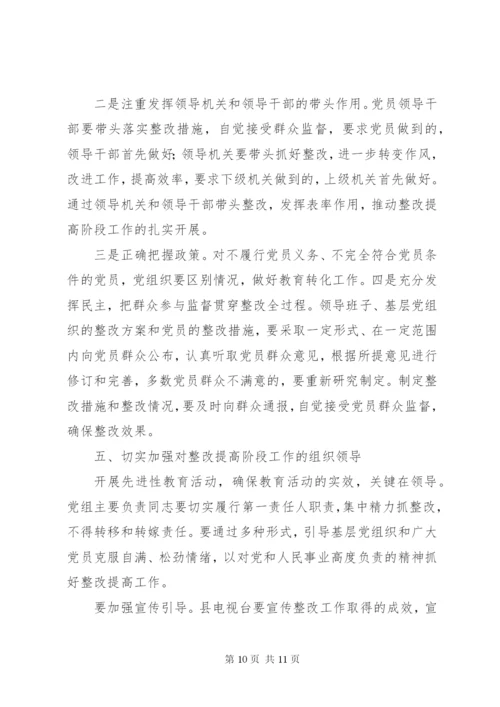 二是注重发挥领导机关和领导干部的带头作用。党员领导干部要带头落实整改措施，自觉接受群众监督，要求党员做到的，领导干部首先做好；领导机关要带头抓好整改，进一步转变作风，改进工作，提高效率，要求下级机关做到的，上级机关首先做好。通过领导机关和领导干部带头整改，发挥表率作用，推动整改提高阶段工作的扎实开展。

三是正确把握政策。对不履行党员义务、不完全符合党员条件的党员，党组织要区别情况，做好教育转化工作。四是充分发挥民主，把群众参与监督贯穿整改全过程。领导班子、基层党组织的整改方案和党员的整改措施，要采取一定形式、在一定范围内向党员群众公布，认真听取党员群众意见，根据所提意见进行修订和完善，多数党员群众不满意的，要重新研究制定。制定整改措施和整改情况，要及时向群众通报，自觉接受党员群众监督，确保整改效果。

五、切实加强对整改提高阶段工作的组织领导

开展先进性教育活动，确保教育活动的实效，关键在领导。党组主要负责同志要切实履行第一责任人职责，集中精力抓整改，不得转移和转嫁责任。要通过多种形式，引导基层党组织和广大党员克服自满、松劲情绪，以对党和人民事业高度负责的精神抓好整改提高工作。

要加强宣传引导。县电视台要宣传整改工作取得的成效，宣

第 10 页 共 11 页